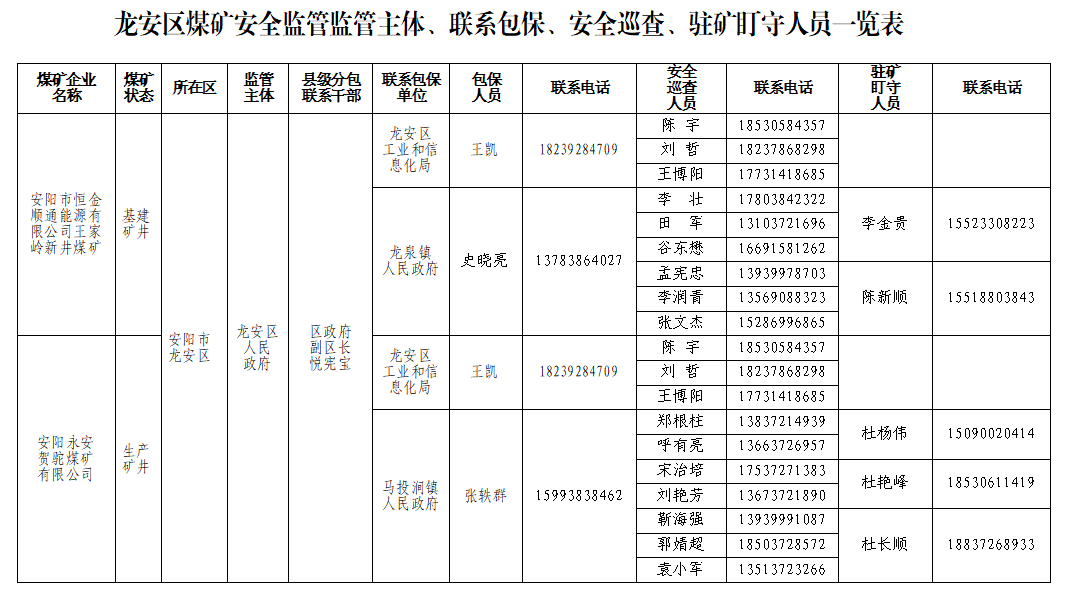 龙安区煤矿安全监管监管主体、联系包保、安全巡查、驻矿盯守人员一览表

| 煤矿企业名称 | 煤矿状态 | 所在区 | 监管主体 | 县级分包联系干部 | 联系包保单位 | 包保人员 | 联系电话 | 安全巡查人员 | 联系电话 | 驻矿盯守人员 | 联系电话 |
|---|---|---|---|---|---|---|---|---|---|---|---|
| 安阳市恒金顺通能源有限公司王家岭新井煤矿 | 基建矿井 | 安阳市龙安区 | 龙安区人民政府 | 区政府副区长悦宪宝 | 龙安区工业和信息化局 | 王凯 | 18239284709 | 陈 宇 | 18530584357 | | |
| | | | | | | | | 刘 哲 | 18237868298 | | |
| | | | | | | | | 王博阳 | 17731418685 | | |
| | | | | | 龙泉镇人民政府 | 史晓亮 | 13783864027 | 李 壮 | 17803842322 | 李金贵 | 15523308223 |
| | | | | | | | | 田 军 | 13103721696 | | |
| | | | | | | | | 谷东懋 | 16691581262 | | |
| | | | | | | | | 孟宪忠 | 13939978703 | 陈新顺 | 15518803843 |
| | | | | | | | | 李润青 | 13569088323 | | |
| | | | | | | | | 张文杰 | 15286996865 | | |
| 安阳永安贺驼煤矿有限公司 | 生产矿井 | | | | 龙安区工业和信息化局 | 王凯 | 18239284709 | 陈 宇 | 18530584357 | | |
| | | | | | | | | 刘 哲 | 18237868298 | | |
| | | | | | | | | 王博阳 | 17731418685 | | |
| | | | | | 马投涧镇人民政府 | 张轶群 | 15993838462 | 郑根柱 | 13837214939 | 杜杨伟 | 15090020414 |
| | | | | | | | | 呼有亮 | 13663726957 | | |
| | | | | | | | | 宋治培 | 17537271383 | 杜艳峰 | 18530611419 |
| | | | | | | | | 刘艳芳 | 13673721890 | | |
| | | | | | | | | 靳海强 | 13939991087 | 杜长顺 | 18837268933 |
| | | | | | | | | 郭婧超 | 18503728572 | | |
| | | | | | | | | 袁小军 | 13513723266 | | |